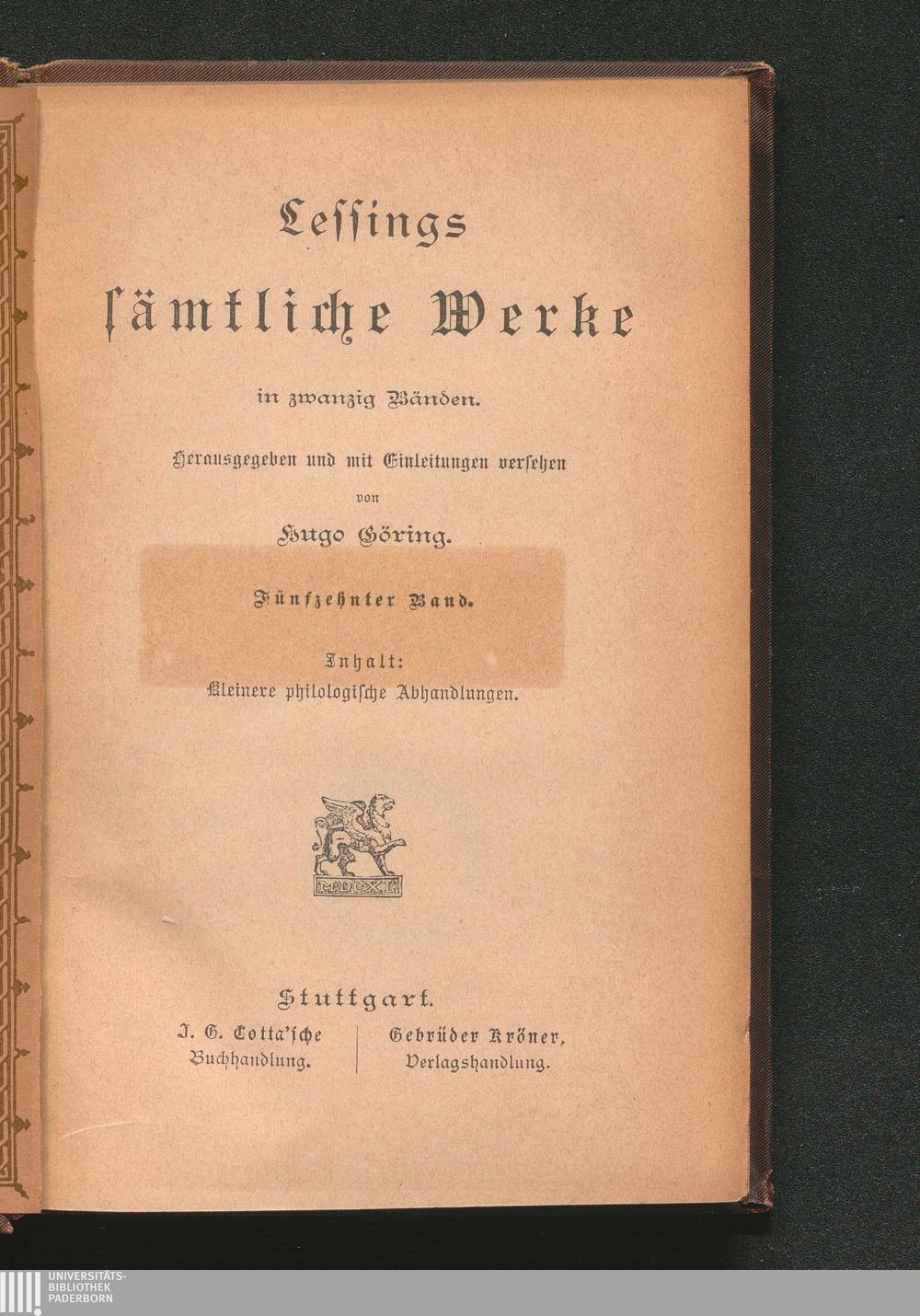 Lessings sämtliche Werke

in zwanzig Bänden.

Herausgegeben und mit Einleitungen versehen
von
Hugo Göring.

Fünfzehnter Band.

Inhalt:
Kleinere philologische Abhandlungen.

MDCXL

Stuttgart.

J. G. Cotta'sche
Buchhandlung.

Gebrüder Kröner,
Verlagshandlung.

UNIVERSITÄTS-
BIBLIOTHEK
PADERBORN